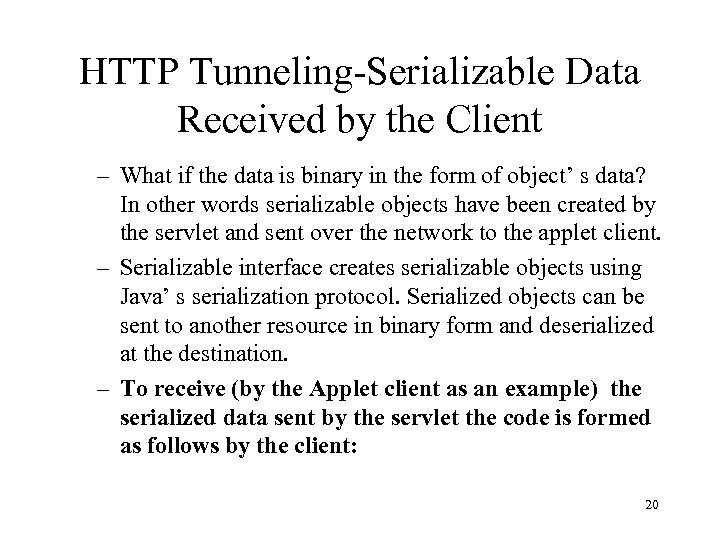 HTTP Tunneling-Serializable Data Received by the Client

– What if the data is binary in the form of object’ s data? In other words serializable objects have been created by the servlet and sent over the network to the applet client.

– Serializable interface creates serializable objects using Java’ s serialization protocol. Serialized objects can be sent to another resource in binary form and deserialized at the destination.

– To receive (by the Applet client as an example) the serialized data sent by the servlet the code is formed as follows by the client:

20